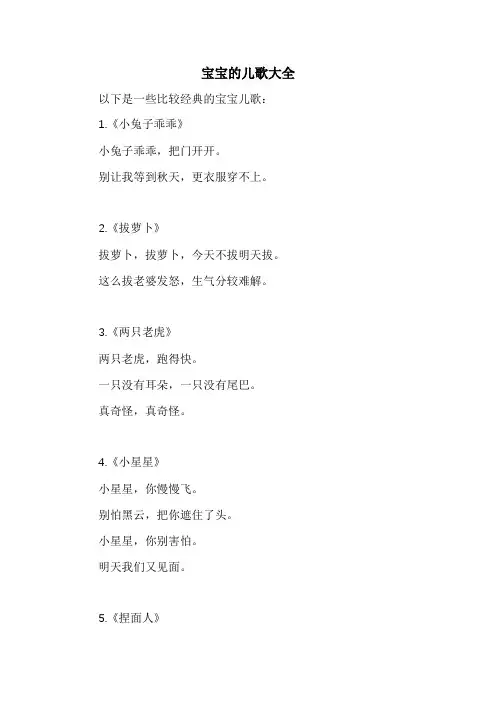 宝宝的儿歌大全

以下是一些比较经典的宝宝儿歌：

1.《小兔子乖乖》

小兔子乖乖，把门开开。

别让我等到秋天，更衣服穿不上。

2.《拔萝卜》

拔萝卜，拔萝卜，今天不拔明天拔。

这么拔老婆发怒，生气分较难解。

3.《两只老虎》

两只老虎，跑得快。

一只没有耳朵，一只没有尾巴。

真奇怪，真奇怪。

4.《小星星》

小星星，你慢慢飞。

别怕黑云，把你遮住了头。

小星星，你别害怕。

明天我们又见面。

5.《捏面人》